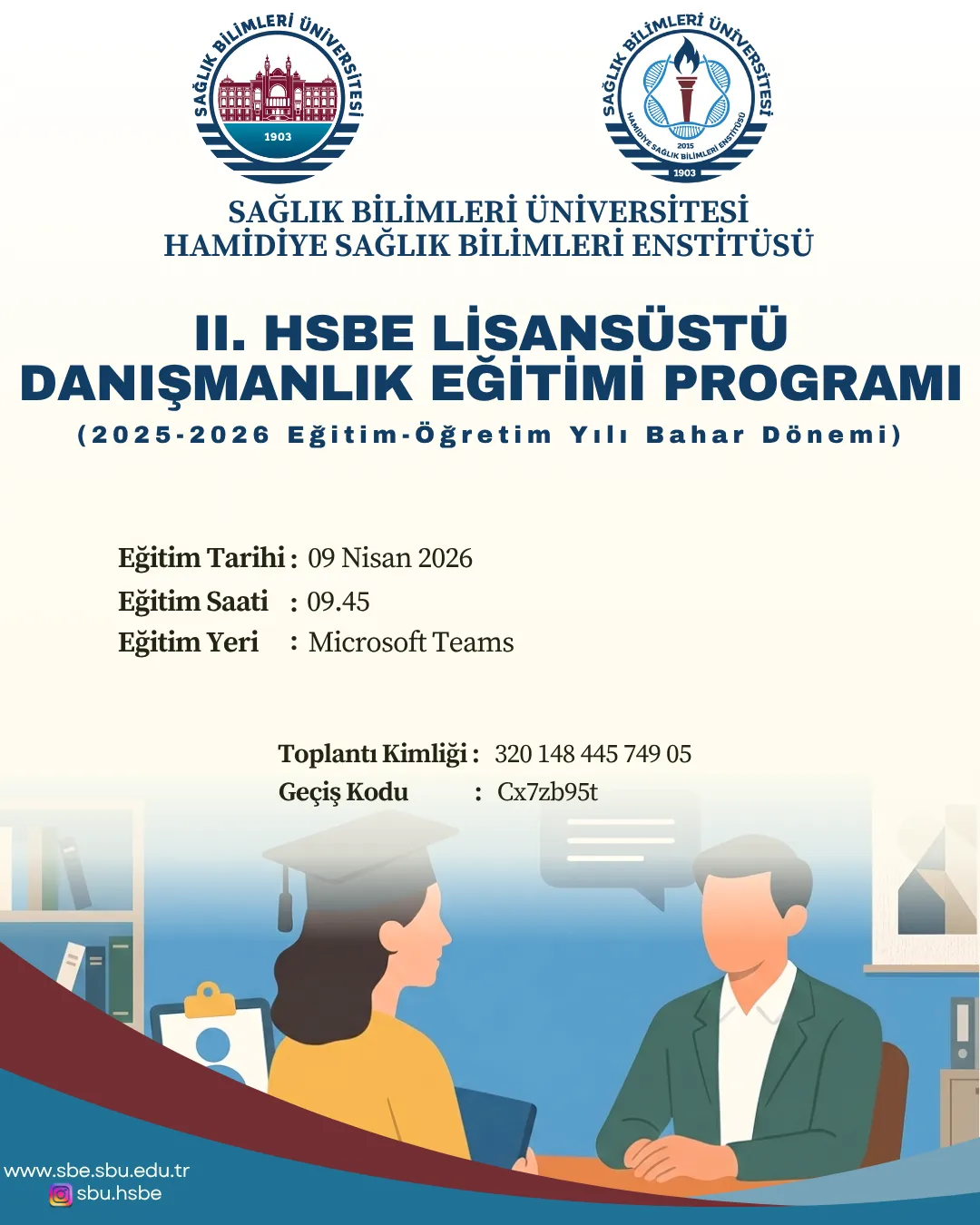 SAĞLIK BİLİMLERİ ÜNİVERSİTESİ
1903

SAĞLIK BİLİMLERİ ÜNİVERSİTESİ
HAMİDİYE SAĞLIK BİLİMLERİ ENSTİTÜSÜ
2015
1903

SAĞLIK BİLİMLERİ ÜNİVERSİTESİ
HAMİDİYE SAĞLIK BİLİMLERİ ENSTİTÜSÜ

II. HSBE LİSANSÜSTÜ DANIŞMANLIK EĞİTİMİ PROGRAMI
(2025-2026 Eğitim-Öğretim Yılı Bahar Dönemi)

Eğitim Tarihi : 09 Nisan 2026
Eğitim Saati : 09.45
Eğitim Yeri : Microsoft Teams

Toplantı Kimliği : 320 148 445 749 05
Geçiş Kodu : Cx7zb95t

www.sbe.sbu.edu.tr
sbu.hsbe